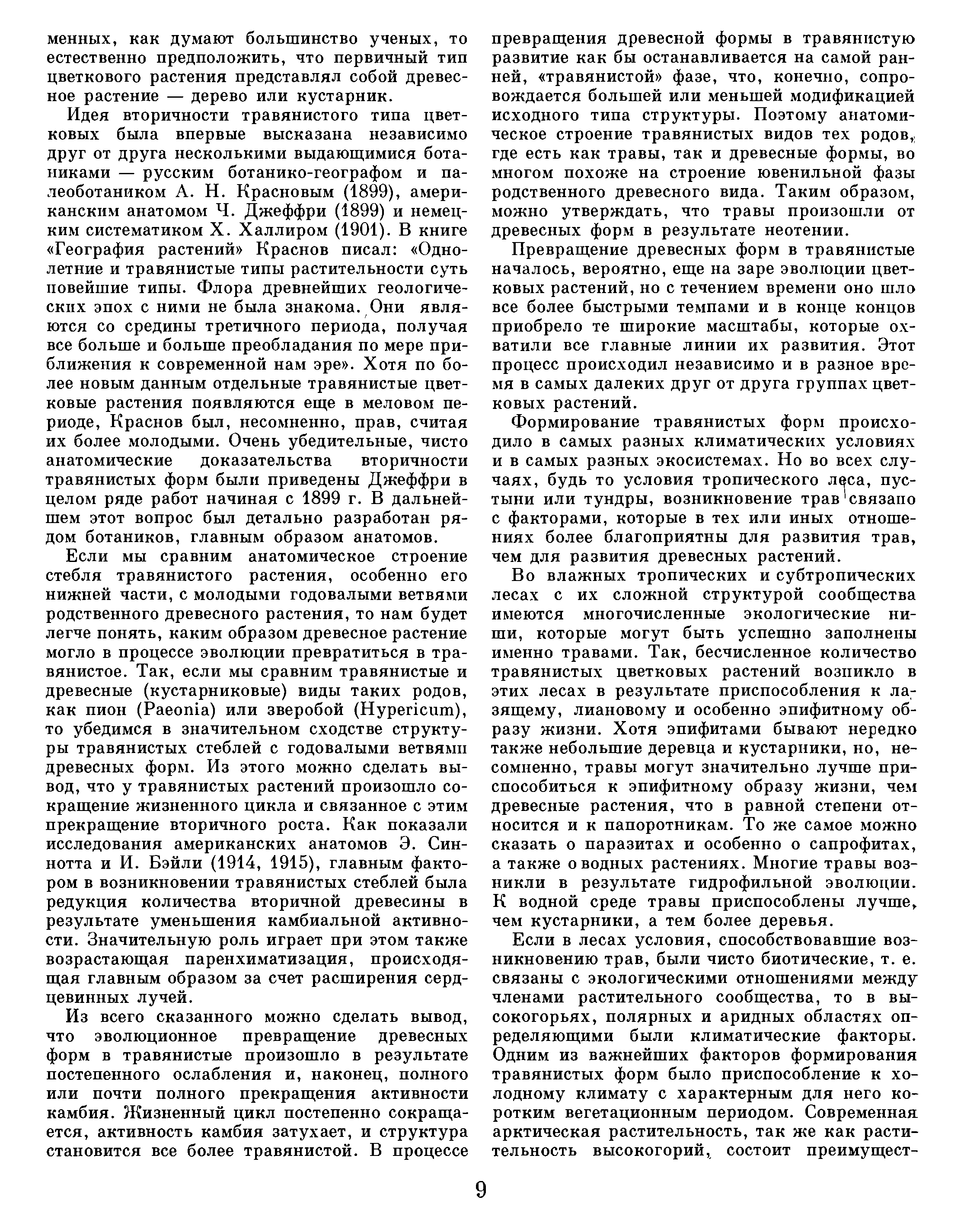 менных, как думают большинство ученых, то естественно предположить, что первичный тип цветкового растения представлял собой древесное растение — дерево или кустарник.

Идея вторичности травянистого типа цветковых была впервые высказана независимо друг от друга несколькими выдающимися ботаниками — русским ботанико-географом и палеоботаником А. Н. Красновым (1899), американским анатомом Ч. Джеффри (1899) и немецким систематиком Х. Халлиром (1901). В книге «География растений» Краснов писал: «Однолетние и травянистые типы растительности суть новейшие типы. Флора древнейших геологических эпох с ними не была знакома. Они являются со средины третичного периода, получая все больше и больше преобладания по мере приближения к современной нам эре». Хотя по более новым данным отдельные травянистые цветковые растения появляются еще в меловом периоде, Краснов был, несомненно, прав, считая их более молодыми. Очень убедительные, чисто анатомические доказательства вторичности травянистых форм были приведены Джеффри в целом ряде работ начиная с 1899 г. В дальнейшем этот вопрос был детально разработан рядом ботаников, главным образом анатомов.

Если мы сравним анатомическое строение стебля травянистого растения, особенно его нижней части, с молодыми годовалыми ветвями родственного древесного растения, то нам будет легче понять, каким образом древесное растение могло в процессе эволюции превратиться в травянистое. Так, если мы сравним травянистые и древесные (кустарниковые) виды таких родов, как пион (Paeonia) или зверобой (Hypericum), то убедимся в значительном сходстве структуры травянистых стеблей с годовалыми ветвями древесных форм. Из этого можно сделать вывод, что у травянистых растений произошло сокращение жизненного цикла и связанное с этим прекращение вторичного роста. Как показали исследования американских анатомов Э. Синнотта и И. Бэйли (1914, 1915), главным фактором в возникновении травянистых стеблей была редукция количества вторичной древесины в результате уменьшения камбиальной активности. Значительную роль играет при этом также возрастающая паренхиматизация, происходящая главным образом за счет расширения сердцевинных лучей.

Из всего сказанного можно сделать вывод, что эволюционное превращение древесных форм в травянистые произошло в результате постепенного ослабления и, наконец, полного или почти полного прекращения активности камбия. Жизненный цикл постепенно сокращается, активность камбия затухает, и структура становится все более травянистой. В процессе превращения древесной формы в травянистую развитие как бы останавливается на самой ранней, «травянистой» фазе, что, конечно, сопровождается большей или меньшей модификацией исходного типа структуры. Поэтому анатомическое строение травянистых видов тех родов, где есть как травы, так и древесные формы, во многом похоже на строение ювенильной фазы родственного древесного вида. Таким образом, можно утверждать, что травы произошли от древесных форм в результате неотении.

Превращение древесных форм в травянистые началось, вероятно, еще на заре эволюции цветковых растений, но с течением времени оно шло все более быстрыми темпами и в конце концов приобрело те широкие масштабы, которые охватили все главные линии их развития. Этот процесс происходил независимо и в разное время в самых далеких друг от друга группах цветковых растений.

Формирование травянистых форм происходило в самых разных климатических условиях и в самых разных экосистемах. Но во всех случаях, будь то условия тропического леса, пустыни или тундры, возникновение трав связано с факторами, которые в тех или иных отношениях более благоприятны для развития трав, чем для развития древесных растений.

Во влажных тропических и субтропических лесах с их сложной структурой сообщества имеются многочисленные экологические ниши, которые могут быть успешно заполнены именно травами. Так, бесчисленное количество травянистых цветковых растений возникло в этих лесах в результате приспособления к лазящему, лиановому и особенно эпифитному образу жизни. Хотя эпифитами бывают нередко также небольшие деревца и кустарники, но, несомненно, травы могут значительно лучше приспособиться к эпифитному образу жизни, чем древесные растения, что в равной степени относится и к папоротникам. То же самое можно сказать о паразитах и особенно о сапрофитах, а также о водных растениях. Многие травы возникли в результате гидрофильной эволюции. К водной среде травы приспособлены лучше, чем кустарники, а тем более деревья.

Если в лесах условия, способствовавшие возникновению трав, были чисто биотические, т. е. связаны с экологическими отношениями между членами растительного сообщества, то в высокогорьях, полярных и аридных областях определяющими были климатические факторы. Одним из важнейших факторов формирования травянистых форм было приспособление к холодному климату с характерным для него коротким вегетационным периодом. Современная арктическая растительность, так же как растительность высокогорий, состоит преимущест-

9